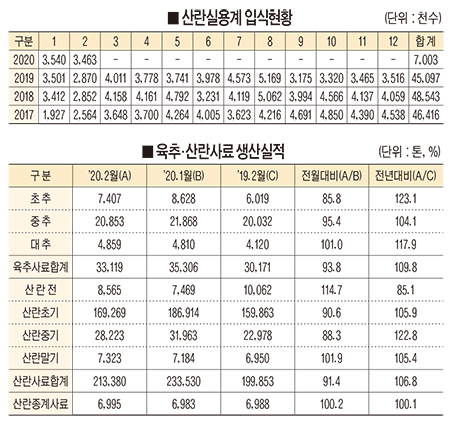 ■ 산란실용계 입식현황

(단위 : 천수)

| 구분 | 1 | 2 | 3 | 4 | 5 | 6 | 7 | 8 | 9 | 10 | 11 | 12 | 합계 |
|---|---|---|---|---|---|---|---|---|---|---|---|---|---|
| 2020 | 3,540 | 3,463 | - | - | - | - | - | - | - | - | - | - | 7,003 |
| 2019 | 3,501 | 2,870 | 4,011 | 3,778 | 3,741 | 3,978 | 4,573 | 5,169 | 3,175 | 3,320 | 3,465 | 3,516 | 45,097 |
| 2018 | 3,412 | 2,852 | 4,158 | 4,161 | 4,792 | 3,231 | 4,119 | 5,062 | 3,994 | 4,566 | 4,137 | 4,059 | 48,543 |
| 2017 | 1,927 | 2,564 | 3,648 | 3,700 | 4,264 | 4,005 | 3,623 | 4,216 | 4,691 | 4,850 | 4,390 | 4,538 | 46,416 |

■ 육추·산란사료 생산실적

(단위 : 톤, %)

| 구분 | '20.2월(A) | '20.1월(B) | '19.2월(C) | 전월대비(A/B) | 전년대비(A/C) |
|---|---|---|---|---|---|
| 초추 | 7,407 | 8,628 | 6,019 | 85.8 | 123.1 |
| 중추 | 20,853 | 21,868 | 20,032 | 95.4 | 104.1 |
| 대추 | 4,859 | 4,810 | 4,120 | 101.0 | 117.9 |
| 육추사료합계 | 33,119 | 35,306 | 30,171 | 93.8 | 109.8 |
| 산란전 | 8,565 | 7,469 | 10,062 | 114.7 | 85.1 |
| 산란초기 | 169,269 | 186,914 | 159,863 | 90.6 | 105.9 |
| 산란중기 | 28,223 | 31,963 | 22,978 | 88.3 | 122.8 |
| 산란말기 | 7,323 | 7,184 | 6,950 | 101.9 | 105.4 |
| 산란사료합계 | 213,380 | 233,530 | 199,853 | 91.4 | 106.8 |
| 산란종계사료 | 6,995 | 6,983 | 6,988 | 100.2 | 100.1 |